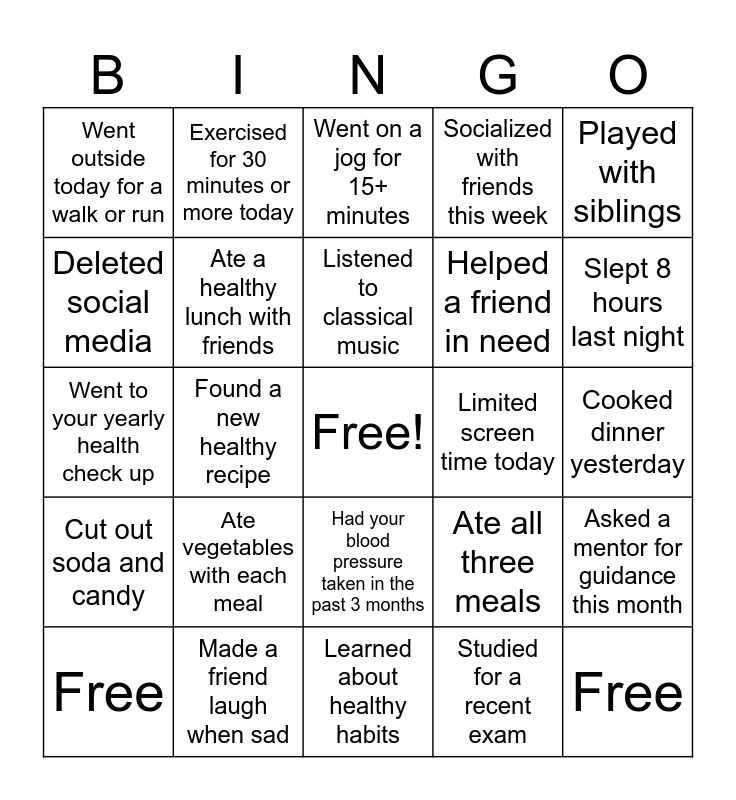 | B | I | N | G | O |
|---|---|---|---|---|
| Went outside today for a walk or run | Exercised for 30 minutes or more today | Went on a jog for 15+ minutes | Socialized with friends this week | Played with siblings |
| Deleted social media | Ate a healthy lunch with friends | Listened to classical music | Helped a friend in need | Slept 8 hours last night |
| Went to your yearly health check up | Found a new healthy recipe | Free! | Limited screen time today | Cooked dinner yesterday |
| Cut out soda and candy | Ate vegetables with each meal | Had your blood pressure taken in the past 3 months | Ate all three meals | Asked a mentor for guidance this month |
| Free | Made a friend laugh when sad | Learned about healthy habits | Studied for a recent exam | Free |